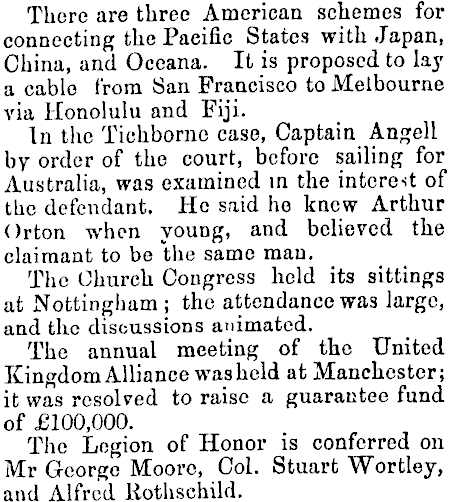 There are three American schemes for connecting the Pacific States with Japan, China, and Oceana. It is proposed to lay a cable from San Francisco to Melbourne via Honolulu and Fiji.

In the Tichborne case, Captain Angell by order of the court, before sailing for Australia, was examined in the interest of the defendant. He said he knew Arthur Orton when young, and believed the claimant to be the same man.

The Church Congress held its sittings at Nottingham; the attendance was large, and the discussions animated.

The annual meeting of the United Kingdom Alliance was held at Manchester; it was resolved to raise a guarantee fund of £100,000.

The Legion of Honor is conferred on Mr George Moore, Col. Stuart Wortley, and Alfred Rothschild.